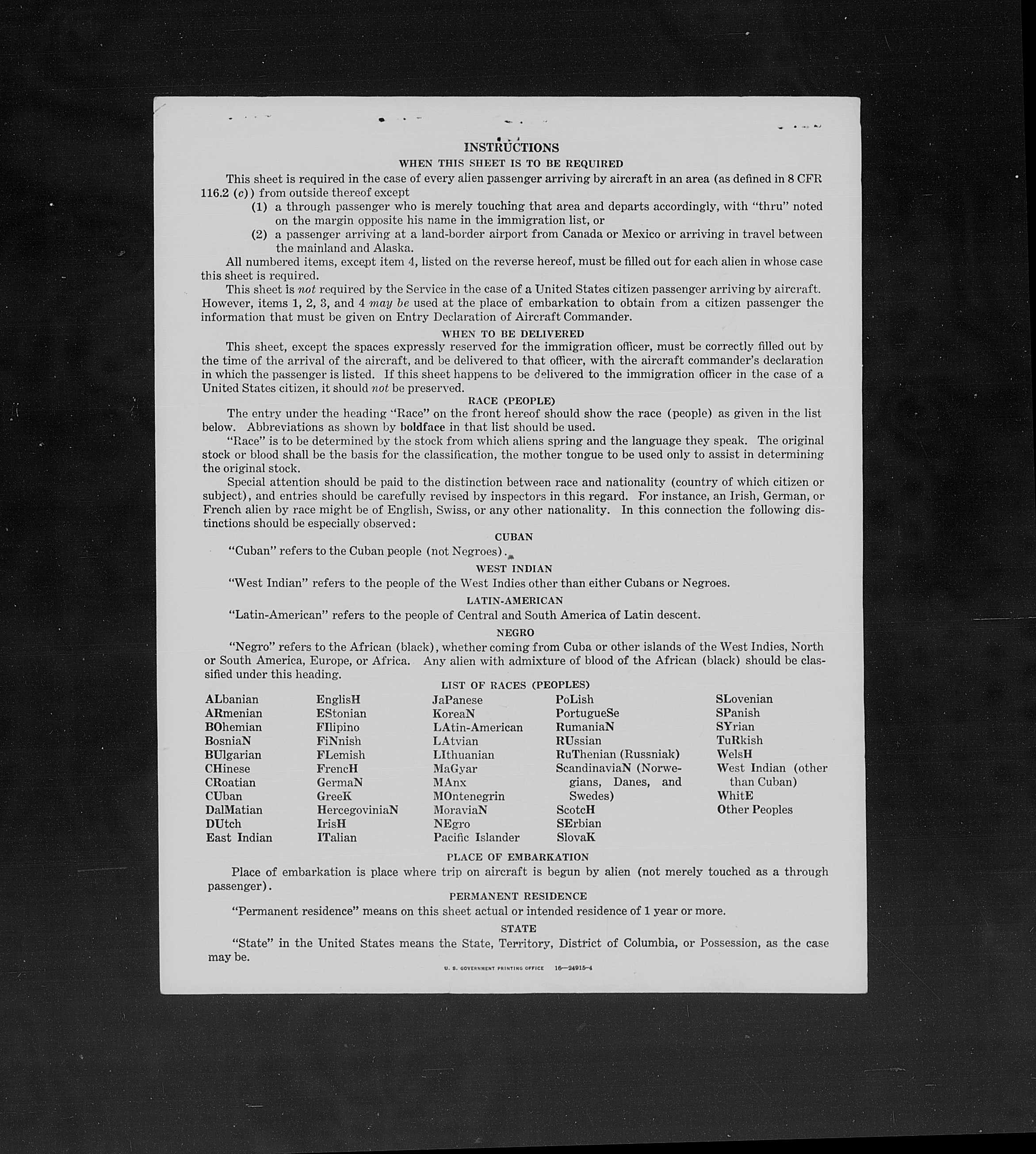 INSTRUCTIONS

WHEN THIS SHEET IS TO BE REQUIRED

This sheet is required in the case of every alien passenger arriving by aircraft in an area (as defined in 8 CFR 116.2 (c)) from outside thereof except
(1) a through passenger who is merely touching that area and departs accordingly, with "thru" noted on the margin opposite his name in the immigration list, or
(2) a passenger arriving at a land-border airport from Canada or Mexico or arriving in travel between the mainland and Alaska.

All numbered items, except item 4, listed on the reverse hereof, must be filled out for each alien in whose case this sheet is required.

This sheet is not required by the Service in the case of a United States citizen passenger arriving by aircraft. However, items 1, 2, 3, and 4 may be used at the place of embarkation to obtain from a citizen passenger the information that must be given on Entry Declaration of Aircraft Commander.

WHEN TO BE DELIVERED

This sheet, except the spaces expressly reserved for the immigration officer, must be correctly filled out by the time of the arrival of the aircraft, and be delivered to that officer, with the aircraft commander's declaration in which the passenger is listed. If this sheet happens to be delivered to the immigration officer in the case of a United States citizen, it should not be preserved.

RACE (PEOPLE)

The entry under the heading "Race" on the front hereof should show the race (people) as given in the list below. Abbreviations as shown by boldface in that list should be used.

"Race" is to be determined by the stock from which aliens spring and the language they speak. The original stock or blood shall be the basis for the classification, the mother tongue to be used only to assist in determining the original stock.

Special attention should be paid to the distinction between race and nationality (country of which citizen or subject), and entries should be carefully revised by inspectors in this regard. For instance, an Irish, German, or French alien by race might be of English, Swiss, or any other nationality. In this connection the following distinctions should be especially observed:

CUBAN

"Cuban" refers to the Cuban people (not Negroes).

WEST INDIAN

"West Indian" refers to the people of the West Indies other than either Cubans or Negroes.

LATIN-AMERICAN

"Latin-American" refers to the people of Central and South America of Latin descent.

NEGRO

"Negro" refers to the African (black), whether coming from Cuba or other islands of the West Indies, North or South America, Europe, or Africa. Any alien with admixture of blood of the African (black) should be classified under this heading.

LIST OF RACES (PEOPLES)

ALbanian
ARmenian
BOhemian
BosniaN
BUlgarian
CHinese
CRoatian
CUban
DalMatian
DUtch
East Indian

EnglisH
EStonian
FIlipino
FiNnish
FLemish
FrencH
GermaN
GreeK
HercegoviniaN
IrisH
ITalian

JaPanese
KoreaN
LAtin-American
LAtvian
LIthuanian
MaGyar
MAnx
MOntenegrin
MoraviaN
NEgro
Pacific Islander

PoLish
PortugueSe
RumaniaN
RUssian
RuThenian (Russniak)
ScandinaviaN (Norwegians, Danes, and Swedes)
ScotcH
SErbian
SlovaK

SLovenian
SPanish
SYrian
TuRkish
WelsH
West Indian (other than Cuban)
WhitE
Other Peoples

PLACE OF EMBARKATION

Place of embarkation is place where trip on aircraft is begun by alien (not merely touched as a through passenger).

PERMANENT RESIDENCE

"Permanent residence" means on this sheet actual or intended residence of 1 year or more.

STATE

"State" in the United States means the State, Territory, District of Columbia, or Possession, as the case may be.

U. S. GOVERNMENT PRINTING OFFICE 16—24915-4